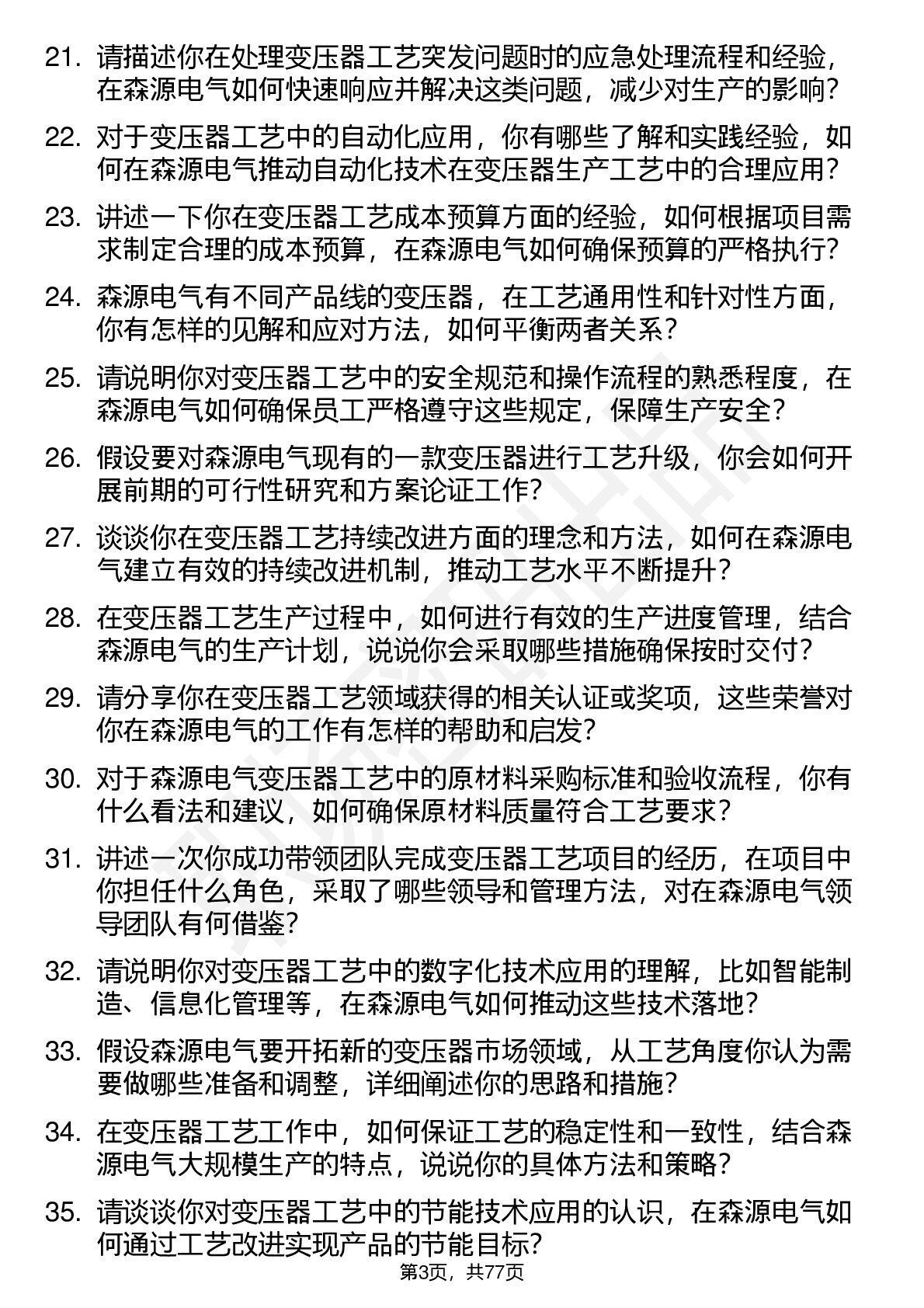 21. 请描述你在处理变压器工艺突发问题时的应急处理流程和经验，在森源电气如何快速响应并解决这类问题，减少对生产的影响？

22. 对于变压器工艺中的自动化应用，你有哪些了解和实践经验，如何在森源电气推动自动化技术在变压器生产工艺中的合理应用？

23. 讲述一下你在变压器工艺成本预算方面的经验，如何根据项目需求制定合理的成本预算，在森源电气如何确保预算的严格执行？

24. 森源电气有不同产品线的变压器，在工艺通用性和针对性方面，你有怎样的见解和应对方法，如何平衡两者关系？

25. 请说明你对变压器工艺中的安全规范和操作流程的熟悉程度，在森源电气如何确保员工严格遵守这些规定，保障生产安全？

26. 假设要对森源电气现有的一款变压器进行工艺升级，你会如何开展前期的可行性研究和方案论证工作？

27. 谈谈你在变压器工艺持续改进方面的理念和方法，如何在森源电气建立有效的持续改进机制，推动工艺水平不断提升？

28. 在变压器工艺生产过程中，如何进行有效的生产进度管理，结合森源电气的生产计划，说说你会采取哪些措施确保按时交付？

29. 请分享你在变压器工艺领域获得的相关认证或奖项，这些荣誉对你在森源电气的工作有怎样的帮助和启发？

30. 对于森源电气变压器工艺中的原材料采购标准和验收流程，你有什么看法和建议，如何确保原材料质量符合工艺要求？

31. 讲述一次你成功带领团队完成变压器工艺项目的经历，在项目中你担任什么角色，采取了哪些领导和管理方法，对在森源电气领导团队有何借鉴？

32. 请说明你对变压器工艺中的数字化技术应用的理解，比如智能制造、信息化管理等，在森源电气如何推动这些技术落地？

33. 假设森源电气要开拓新的变压器市场领域，从工艺角度你认为需要做哪些准备和调整，详细阐述你的思路和措施？

34. 在变压器工艺工作中，如何保证工艺的稳定性和一致性，结合森源电气大规模生产的特点，说说你的具体方法和策略？

35. 请谈谈你对变压器工艺中的节能技术应用的认识，在森源电气如何通过工艺改进实现产品的节能目标？

第3页，共77页